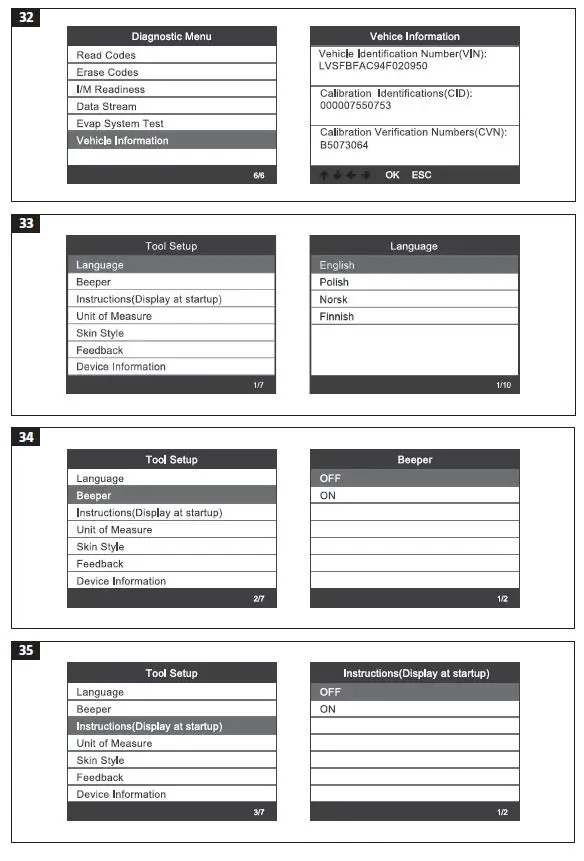 32

Diagnostic Menu
Read Codes
Erase Codes
I/M Readiness
Data Stream
Evap System Test
Vehicle Information
6/6

Vehice Information
Vehicle Identification Number(VIN):
LVSFBFAC94F020950
Calibration Identifications(CID):
000007550753
Calibration Verification Numbers(CVN):
B5073064
OK ESC

33

Tool Setup
Language
Beeper
Instructions(Display at startup)
Unit of Measure
Skin Style
Feedback
Device Information
1/7

Language
English
Polish
Norsk
Finnish
1/10

34

Tool Setup
Language
Beeper
Instructions(Display at startup)
Unit of Measure
Skin Style
Feedback
Device Information
2/7

Beeper
OFF
ON
1/2

35

Tool Setup
Language
Beeper
Instructions(Display at startup)
Unit of Measure
Skin Style
Feedback
Device Information
3/7

Instructions(Display at startup)
OFF
ON
1/2